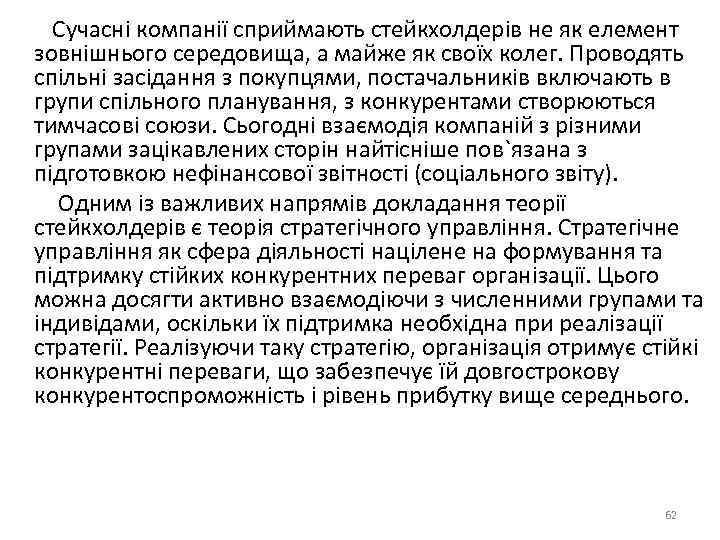 Сучасні компанії сприймають стейкхолдерів не як елемент зовнішнього середовища, а майже як своїх колег. Проводять спільні засідання з покупцями, постачальників включають в групи спільного планування, з конкурентами створюються тимчасові союзи. Сьогодні взаємодія компаній з різними групами зацікавлених сторін найтісніше пов`язана з підготовкою нефінансової звітності (соціального звіту).

Одним із важливих напрямів докладання теорії стейкхолдерів є теорія стратегічного управління. Стратегічне управління як сфера діяльності націлене на формування та підтримку стійких конкурентних переваг організації. Цього можна досягти активно взаємодіючи з численними групами та індивідами, оскільки їх підтримка необхідна при реалізації стратегії. Реалізуючи таку стратегію, організація отримує стійкі конкурентні переваги, що забезпечує їй довгострокову конкурентоспроможність і рівень прибутку вище середнього.

62